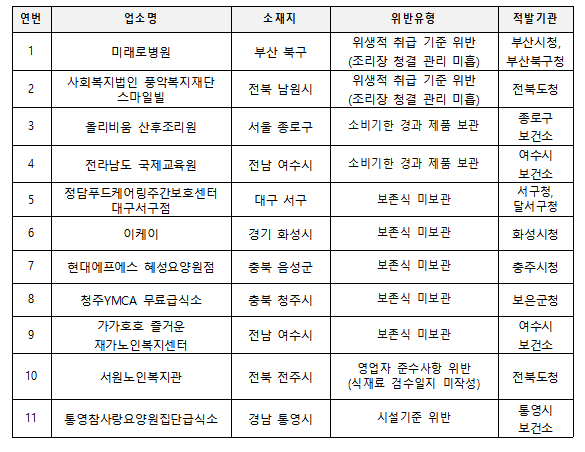 | 연번 | 업소명 | 소재지 | 위반유형 | 적발기관 |
|---|---|---|---|---|
| 1 | 미래로병원 | 부산 북구 | 위생적 취급 기준 위반 (조리장 청결 관리 미흡) | 부산시청, 부산북구청 |
| 2 | 사회복지법인 풍악복지재단 스마일빌 | 전북 남원시 | 위생적 취급 기준 위반 (조리장 청결 관리 미흡) | 전북도청 |
| 3 | 올리비움 산후조리원 | 서울 종로구 | 소비기한 경과 제품 보관 | 종로구 보건소 |
| 4 | 전라남도 국제교육원 | 전남 여수시 | 소비기한 경과 제품 보관 | 여수시 보건소 |
| 5 | 정담푸드케어링주간보호센터 대구서구점 | 대구 서구 | 보존식 미보관 | 서구청, 달서구청 |
| 6 | 이케이 | 경기 화성시 | 보존식 미보관 | 화성시청 |
| 7 | 현대에프에스 혜성요양원점 | 충북 음성군 | 보존식 미보관 | 충주시청 |
| 8 | 청주YMCA 무료급식소 | 충북 청주시 | 보존식 미보관 | 보은군청 |
| 9 | 가가호호 즐거운 재가노인복지센터 | 전남 여수시 | 보존식 미보관 | 여수시 보건소 |
| 10 | 서원노인복지관 | 전북 전주시 | 영업자 준수사항 위반 (식재료 검수일지 미작성) | 전북도청 |
| 11 | 통영참사랑요양원집단급식소 | 경남 통영시 | 시설기준 위반 | 통영시 보건소 |